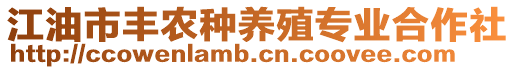 江油市丰农种养殖专业合作社
http://ccowenlamb.cn.coovee.com